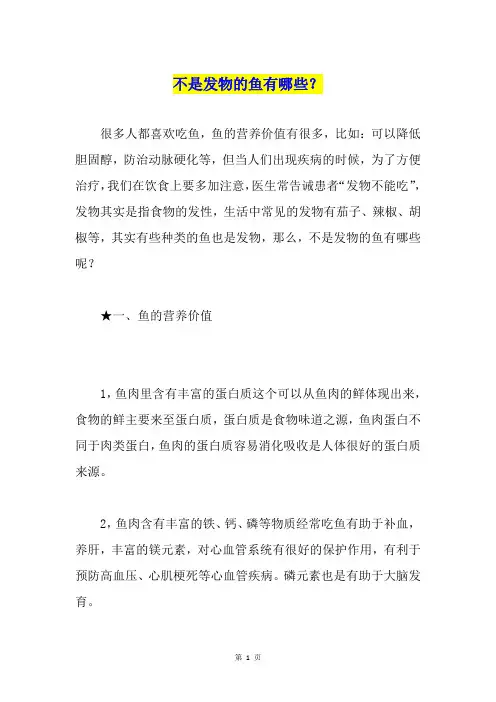 不是发物的鱼有哪些？

很多人都喜欢吃鱼，鱼的营养价值有很多，比如：可以降低胆固醇，防治动脉硬化等，但当人们出现疾病的时候，为了方便治疗，我们在饮食上要多加注意，医生常告诫患者“发物不能吃”，发物其实是指食物的发性，生活中常见的发物有茄子、辣椒、胡椒等，其实有些种类的鱼也是发物，那么，不是发物的鱼有哪些呢？

★一、鱼的营养价值

1，鱼肉里含有丰富的蛋白质这个可以从鱼肉的鲜体现出来，食物的鲜主要来至蛋白质，蛋白质是食物味道之源，鱼肉蛋白不同于肉类蛋白，鱼肉的蛋白质容易消化吸收是人体很好的蛋白质来源。

2，鱼肉含有丰富的铁、钙、磷等物质经常吃鱼有助于补血，养肝，丰富的镁元素，对心血管系统有很好的保护作用，有利于预防高血压、心肌梗死等心血管疾病。磷元素也是有助于大脑发育。

第 1 页